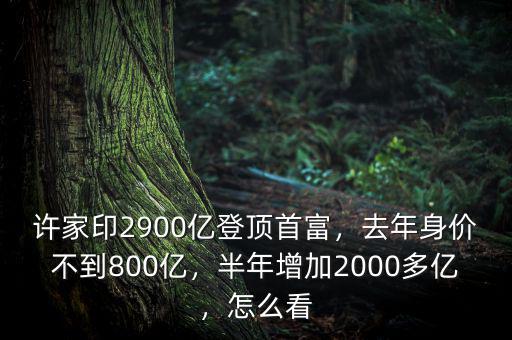 许家印2900亿登顶首富，去年身价不到800亿，半年增加2000多亿，怎么看